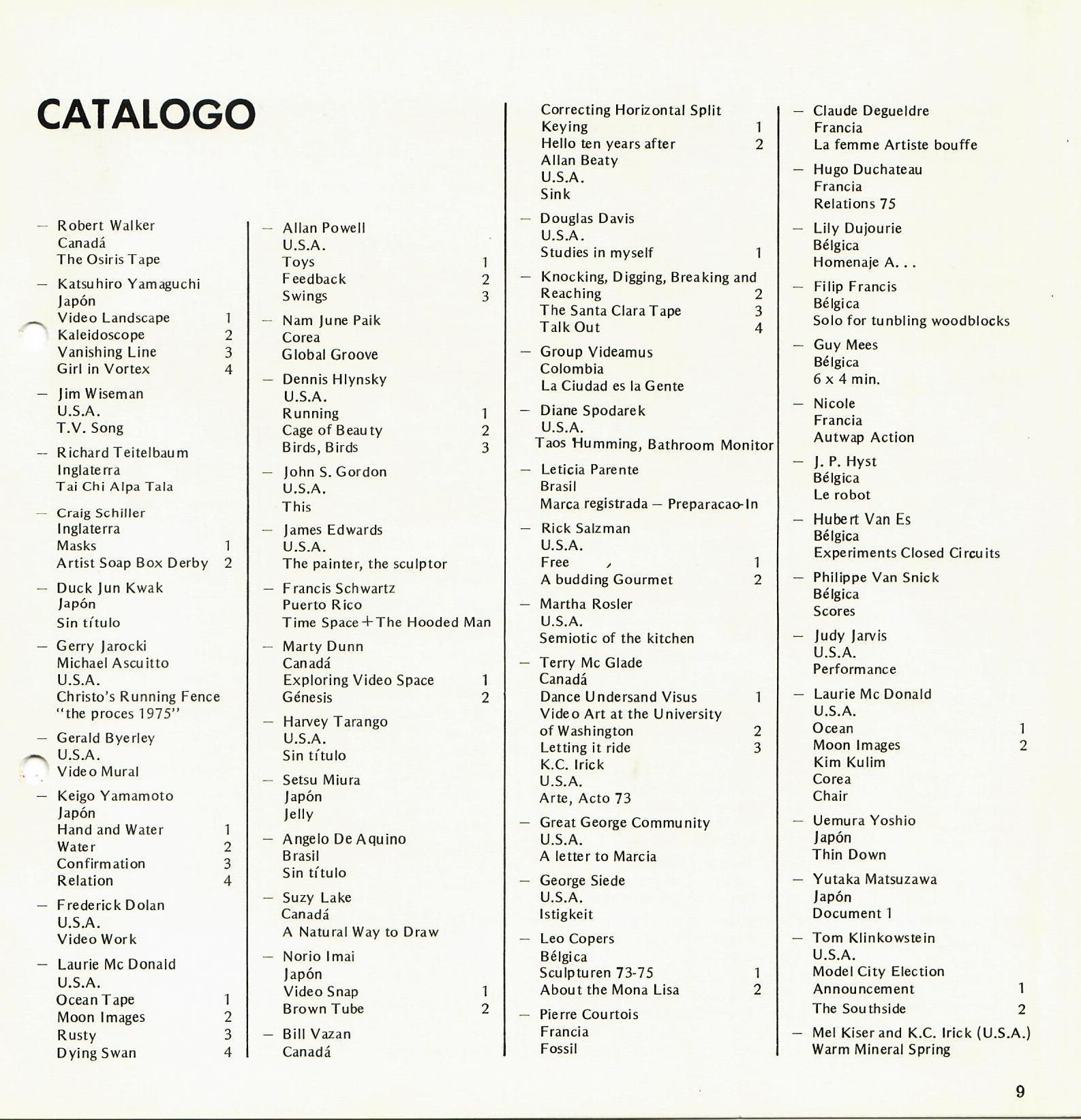 CATALOGO

— Robert Walker
Canadá
The Osiris Tape

— Katsuhiro Yamaguchi
Japón
Video Landscape 1
Kaleidoscope 2
Vanishing Line 3
Girl in Vortex 4

— Jim Wiseman
U.S.A.
T.V. Song

— Richard Teitelbaum
Inglaterra
Tai Chi Alpa Tala

— Craig Schiller
Inglaterra
Masks 1
Artist Soap Box Derby 2

— Duck Jun Kwak
Japón
Sin título

— Gerry Jarocki
Michael Ascuitto
U.S.A.
Christo's Running Fence
"the proces 1975"

— Gerald Byerley
U.S.A.
Video Mural

— Keigo Yamamoto
Japón
Hand and Water 1
Water 2
Confirmation 3
Relation 4

— Frederick Dolan
U.S.A.
Video Work

— Laurie Mc Donald
U.S.A.
Ocean Tape 1
Moon Images 2
Rusty 3
Dying Swan 4

— Allan Powell
U.S.A.
Toys 1
Feedback 2
Swings 3

— Nam June Paik
Corea
Global Groove

— Dennis Hlynsky
U.S.A.
Running 1
Cage of Beauty 2
Birds, Birds 3

— John S. Gordon
U.S.A.
This

— James Edwards
U.S.A.
The painter, the sculptor

— Francis Schwartz
Puerto Rico
Time Space + The Hooded Man

— Marty Dunn
Canadá
Exploring Video Space 1
Génesis 2

— Harvey Tarango
U.S.A.
Sin título

— Setsu Miura
Japón
Jelly

— Angelo De Aquino
Brasil
Sin título

— Suzy Lake
Canadá
A Natural Way to Draw

— Norio Imai
Japón
Video Snap 1
Brown Tube 2

— Bill Vazan
Canadá

Correcting Horizontal Split
Keying 1
Hello ten years after 2
Allan Beaty
U.S.A.
Sink

— Douglas Davis
U.S.A.
Studies in myself 1

— Knocking, Digging, Breaking and Reaching 2
The Santa Clara Tape 3
Talk Out 4

— Group Videamus
Colombia
La Ciudad es la Gente

— Diane Spodarek
U.S.A.
Taos Humming, Bathroom Monitor

— Leticia Parente
Brasil
Marca registrada — Preparacao-In

— Rick Salzman
U.S.A.
Free 1
A budding Gourmet 2

— Martha Rosler
U.S.A.
Semiotic of the kitchen

— Terry Mc Glade
Canadá
Dance Undersand Visus 1
Video Art at the University of Washington 2
Letting it ride 3
K.C. Irick
U.S.A.
Arte, Acto 73

— Great George Community
U.S.A.
A letter to Marcia

— George Siede
U.S.A.
Istigkeit

— Leo Copers
Bélgica
Sculpturen 73-75 1
About the Mona Lisa 2

— Pierre Courtois
Francia
Fossil

— Claude Degueldre
Francia
La femme Artiste bouffe

— Hugo Duchateau
Francia
Relations 75

— Lily Dujourie
Bélgica
Homenaje A. . .

— Filip Francis
Bélgica
Solo for tunbling woodblocks

— Guy Mees
Bélgica
6 x 4 min.

— Nicole
Francia
Autwap Action

— J. P. Hyst
Bélgica
Le robot

— Hubert Van Es
Bélgica
Experiments Closed Circuits

— Philippe Van Snick
Bélgica
Scores

— Judy Jarvis
U.S.A.
Performance

— Laurie Mc Donald
U.S.A.
Ocean 1
Moon Images 2
Kim Kulim
Corea
Chair

— Uemura Yoshio
Japón
Thin Down

— Yutaka Matsuzawa
Japón
Document 1

— Tom Klinkowstein
U.S.A.
Model City Election
Announcement 1
The Southside 2

— Mel Kiser and K.C. Irick (U.S.A.)
Warm Mineral Spring

9